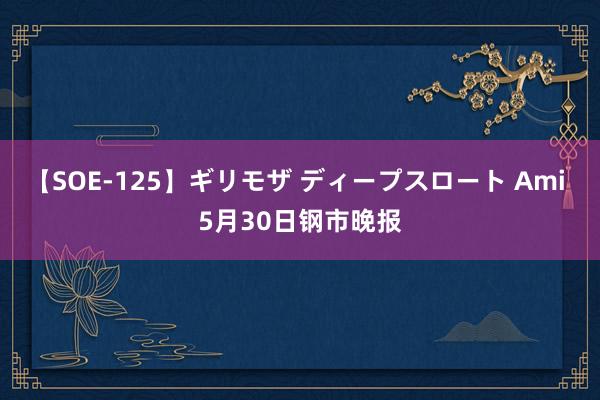 【SOE-125】ギリモザ ディープスロート Ami
5月30日钢市晚报